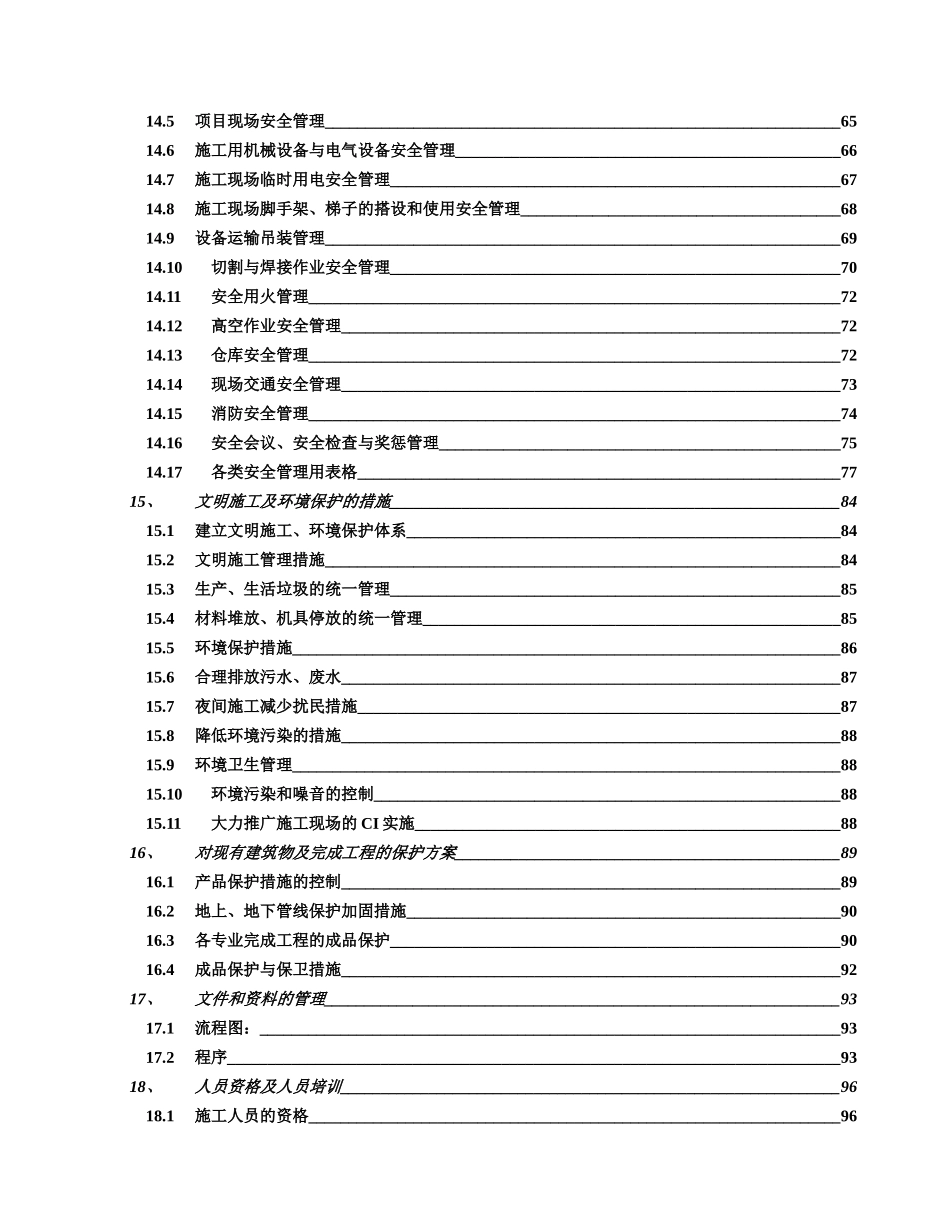 14.5 项目现场安全管理 65
14.6 施工用机械设备与电气设备安全管理 66
14.7 施工现场临时用电安全管理 67
14.8 施工现场脚手架、梯子的搭设和使用安全管理 68
14.9 设备运输吊装管理 69
14.10 切割与焊接作业安全管理 70
14.11 安全用火管理 72
14.12 高空作业安全管理 72
14.13 仓库安全管理 72
14.14 现场交通安全管理 73
14.15 消防安全管理 74
14.16 安全会议、安全检查与奖惩管理 75
14.17 各类安全管理用表格 77
15、 文明施工及环境保护的措施 84
15.1 建立文明施工、环境保护体系 84
15.2 文明施工管理措施 84
15.3 生产、生活垃圾的统一管理 85
15.4 材料堆放、机具停放的统一管理 85
15.5 环境保护措施 86
15.6 合理排放污水、废水 87
15.7 夜间施工减少扰民措施 87
15.8 降低环境污染的措施 88
15.9 环境卫生管理 88
15.10 环境污染和噪音的控制 88
15.11 大力推广施工现场的 CI 实施 88
16、 对现有建筑物及完成工程的保护方案 89
16.1 产品保护措施的控制 89
16.2 地上、地下管线保护加固措施 90
16.3 各专业完成工程的成品保护 90
16.4 成品保护与保卫措施 92
17、 文件和资料的管理 93
17.1 流程图： 93
17.2 程序 93
18、 人员资格及人员培训 96
18.1 施工人员的资格 96